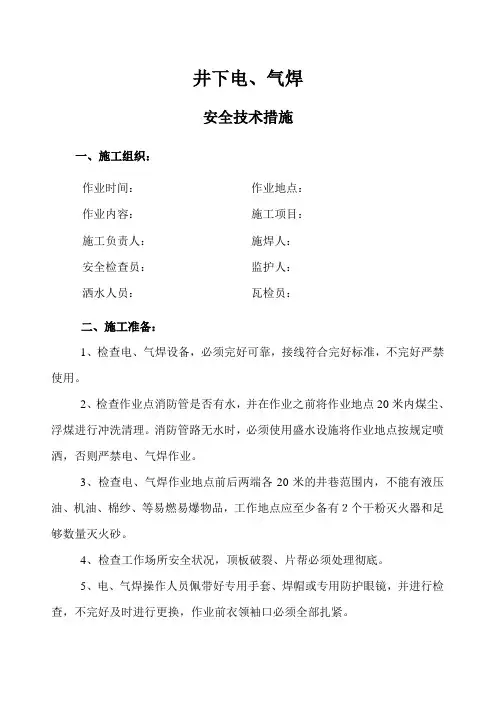 井下电、气焊

安全技术措施

一、施工组织：

作业时间：      作业地点：

作业内容：      施工项目：

施工负责人：      施焊人：

安全检查员：      监护人：

洒水人员：      瓦检员：

二、施工准备：

1、检查电、气焊设备，必须完好可靠，接线符合完好标准，不完好严禁使用。

2、检查作业点消防管是否有水，并在作业之前将作业地点20米内煤尘、浮煤进行冲洗清理。消防管路无水时，必须使用盛水设施将作业地点按规定喷洒，否则严禁电、气焊作业。

3、检查电、气焊作业地点前后两端各20米的井巷范围内，不能有液压油、机油、棉纱、等易燃易爆物品，工作地点应至少备有2个干粉灭火器和足够数量灭火砂。

4、检查工作场所安全状况，顶板破裂、片帮必须处理彻底。

5、电、气焊操作人员佩带好专用手套、焊帽或专用防护眼镜，并进行检查，不完好及时进行更换，作业前衣领袖口必须全部扎紧。